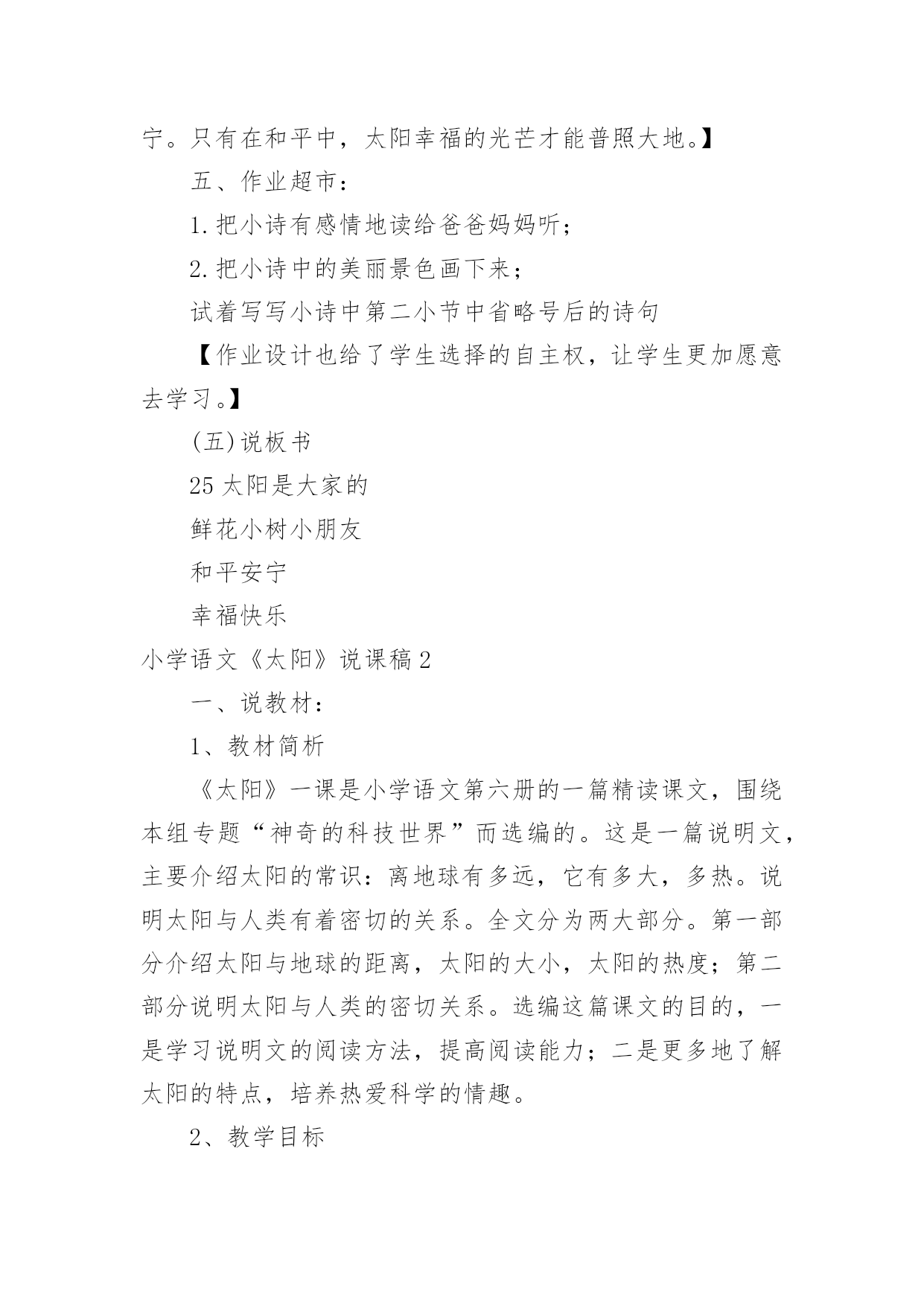 宁。只有在和平中，太阳幸福的光芒才能普照大地。】

五、作业超市：

1.把小诗有感情地读给爸爸妈妈听；

2.把小诗中的美丽景色画下来；

试着写写小诗中第二小节中省略号后的诗句

【作业设计也给了学生选择的自主权，让学生更加愿意去学习。】

(五)说板书

25 太阳是大家的

鲜花小树小朋友

和平安宁

幸福快乐

小学语文《太阳》说课稿 2

一、说教材：

1、教材简析

《太阳》一课是小学语文第六册的一篇精读课文，围绕本组专题“神奇的科技世界”而选编的。这是一篇说明文，主要介绍太阳的常识：离地球有多远，它有多大，多热。说明太阳与人类有着密切的关系。全文分为两大部分。第一部分介绍太阳与地球的距离，太阳的大小，太阳的热度；第二部分说明太阳与人类的密切关系。选编这篇课文的目的，一是学习说明文的阅读方法，提高阅读能力；二是更多地了解太阳的特点，培养热爱科学的情趣。

2、教学目标